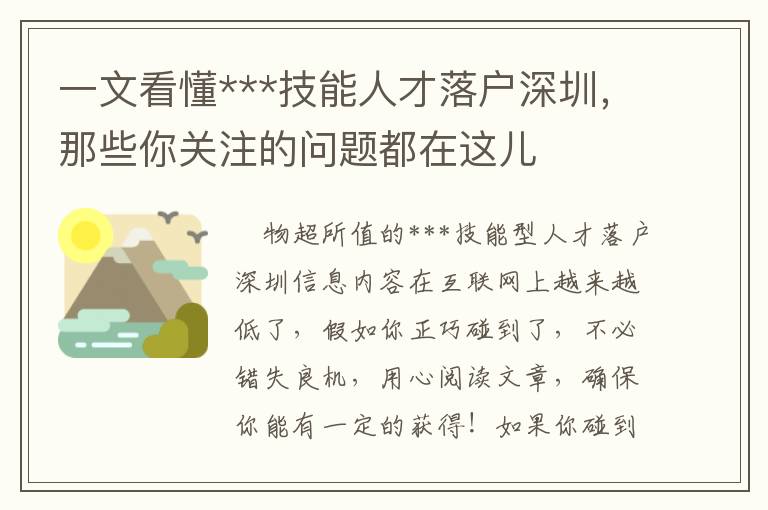 一文看懂***技能人才落户深圳，那些你关注的问题都在这儿

物超所值的***技能型人才落户深圳信息内容在互联网上越来越低了，假如你正巧碰到了，不必错失良机，用心阅读文章，确保你能有一定的获得！如果你碰到